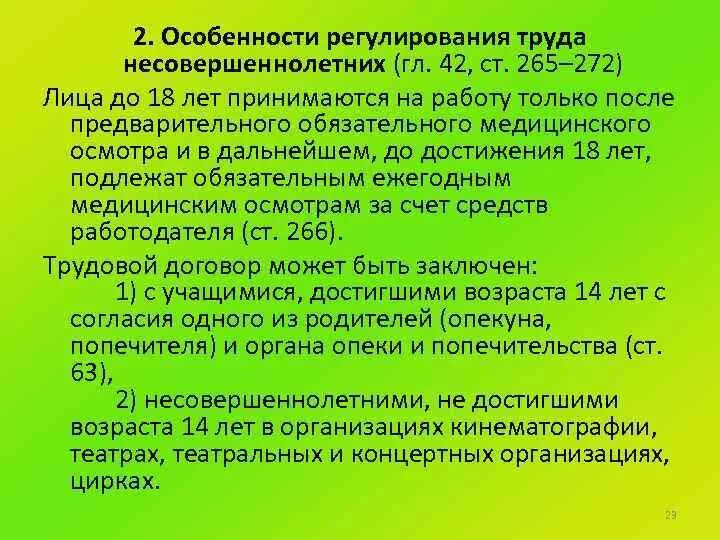 2. Особенности регулирования труда несовершеннолетних (гл. 42, ст. 265–272)

Лица до 18 лет принимаются на работу только после предварительного обязательного медицинского осмотра и в дальнейшем, до достижения 18 лет, подлежат обязательным ежегодным медицинским осмотрам за счет средств работодателя (ст. 266).

Трудовой договор может быть заключен:
1) с учащимися, достигшими возраста 14 лет с согласия одного из родителей (опекуна, попечителя) и органа опеки и попечительства (ст. 63),
2) несовершеннолетними, не достигшими возраста 14 лет в организациях кинематографии, театрах, театральных и концертных организациях, цирках.

23